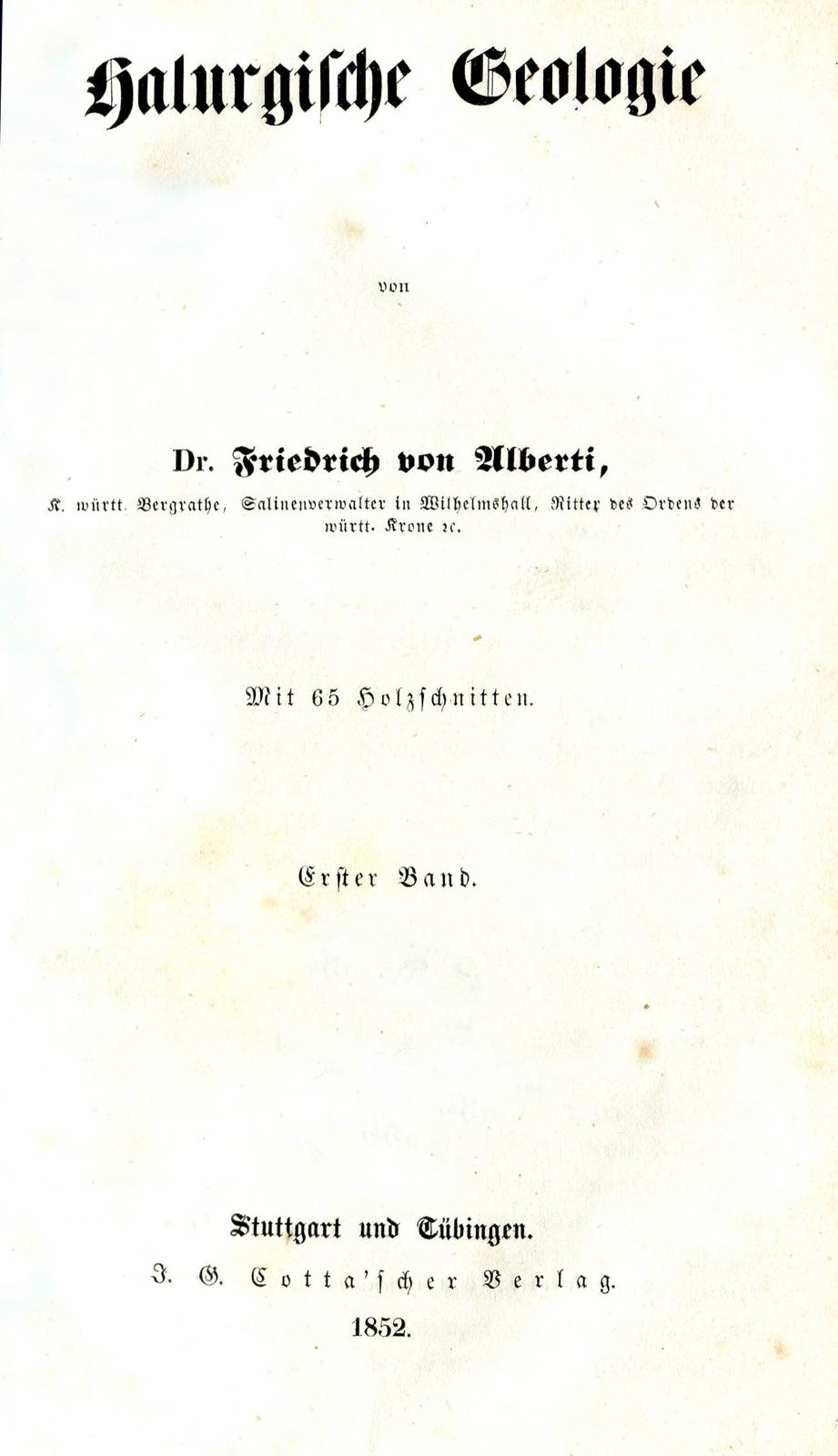 Halurgische Geologie

von

Dr. Friedrich von Alberti,

K. württ. Bergrathe, Salinenverwalter in Wilhelmshall, Ritter des Ordens der württ. Krone ꝛc.

Mit 65 Holzschnitten.

Erster Band.

Stuttgart und Tübingen.

J. G. Cotta'scher Verlag.

1852.